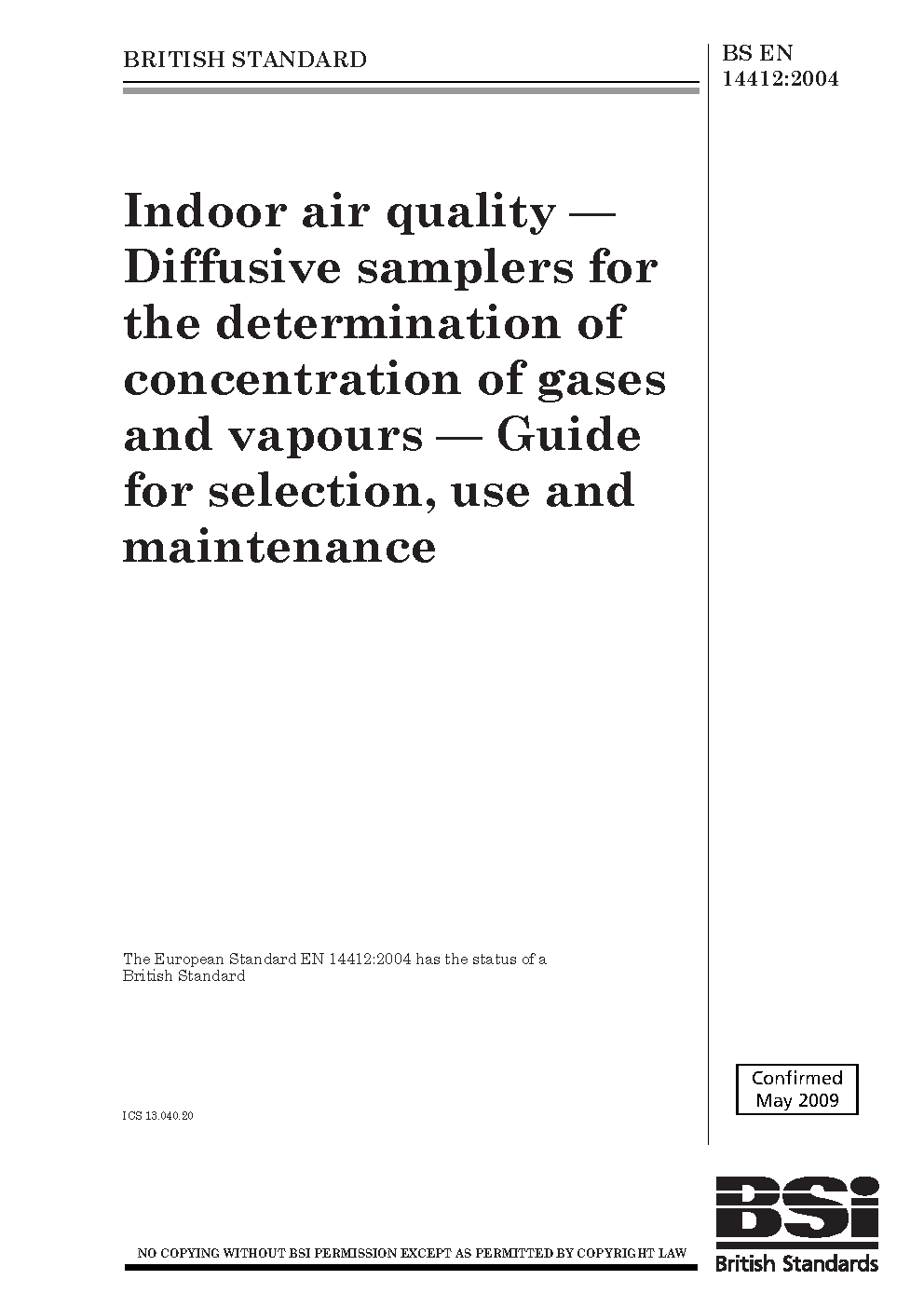 BRITISH STANDARD

BS EN 14412:2004

Indoor air quality — Diffusive samplers for the determination of concentration of gases and vapours — Guide for selection, use and maintenance

The European Standard EN 14412:2004 has the status of a British Standard

ICS 13.040.20

Confirmed May 2009

NO COPYING WITHOUT BSI PERMISSION EXCEPT AS PERMITTED BY COPYRIGHT LAW

BSI
British Standards